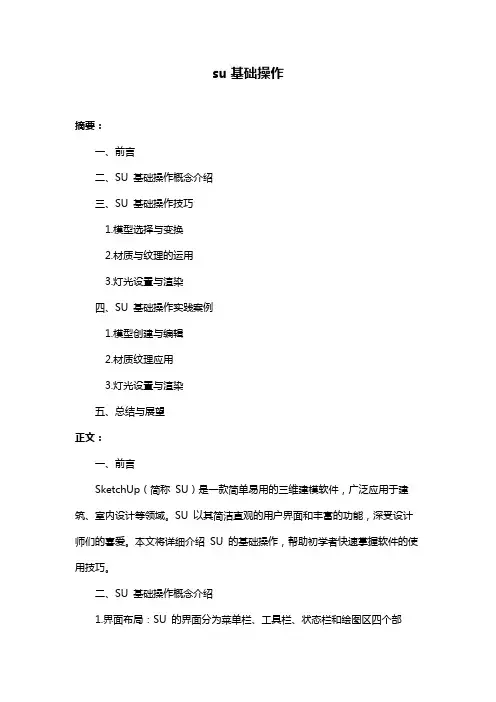 su 基础操作

摘要：

一、前言

二、SU 基础操作概念介绍

三、SU 基础操作技巧

1.模型选择与变换

2.材质与纹理的运用

3.灯光设置与渲染

四、SU 基础操作实践案例

1.模型创建与编辑

2.材质纹理应用

3.灯光设置与渲染

五、总结与展望

正文：

一、前言

SketchUp（简称 SU）是一款简单易用的三维建模软件，广泛应用于建筑、室内设计等领域。SU 以其简洁直观的用户界面和丰富的功能，深受设计师们的喜爱。本文将详细介绍 SU 的基础操作，帮助初学者快速掌握软件的使用技巧。

二、SU 基础操作概念介绍

1.界面布局：SU 的界面分为菜单栏、工具栏、状态栏和绘图区四个部